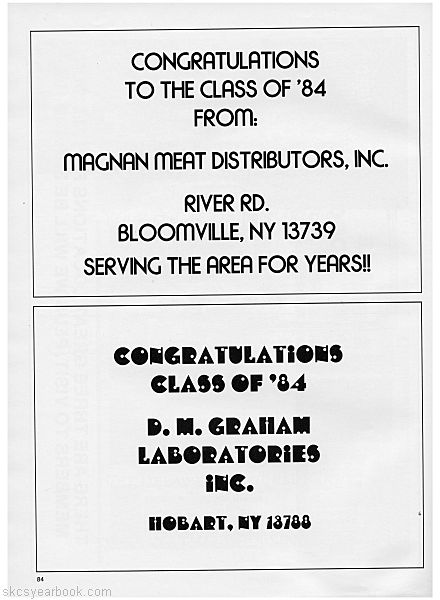 CONGRATULATIONS
TO THE CLASS OF '84
FROM:

MAGNAN MEAT DISTRIBUTORS, INC.

RIVER RD.
BLOOMVILLE, NY 13739
SERVING THE AREA FOR YEARS!!

CONGRATULATIONS
CLASS OF '84

D. M. GRAHAM
LABORATORIES
INC.

HOBART, NY 13788

84

skcsyearbook.com